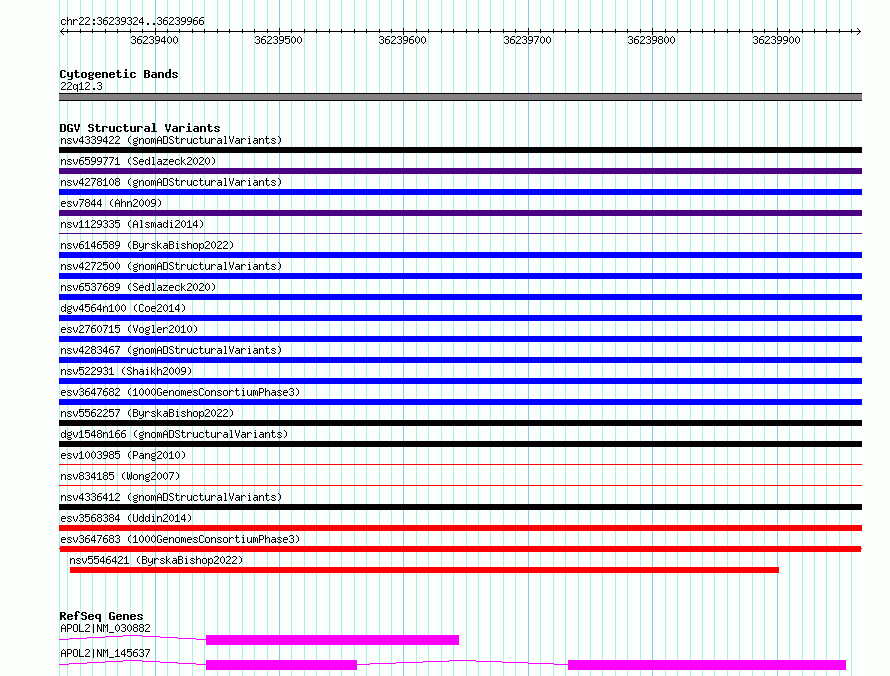 chr22:36239324..36239966

36239400 36239500 36239600 36239700 36239800 36239900

Cytogenetic Bands
22q12.3

DGV Structural Variants
nsv4339422 (gnomADStructuralVariants)
nsv6599771 (Sedlazeck2020)
nsv4278108 (gnomADStructuralVariants)
esv7844 (Ahn2009)
nsv1129335 (Alsmadi2014)
nsv6146589 (ByrskaBishop2022)
nsv4272500 (gnomADStructuralVariants)
nsv6537689 (Sedlazeck2020)
dgv4564n100 (Coe2014)
esv2760715 (Vogler2010)
nsv4283467 (gnomADStructuralVariants)
nsv522931 (Shaikh2009)
esv3647682 (1000GenomesConsortiumPhase3)
nsv5562257 (ByrskaBishop2022)
dgv1548n166 (gnomADStructuralVariants)
esv1003985 (Pang2010)
nsv834185 (Wong2007)
nsv4336412 (gnomADStructuralVariants)
esv3568384 (Uddin2014)
esv3647683 (1000GenomesConsortiumPhase3)
nsv5546421 (ByrskaBishop2022)

RefSeq Genes
APOL2|NM_030882
APOL2|NM_145637